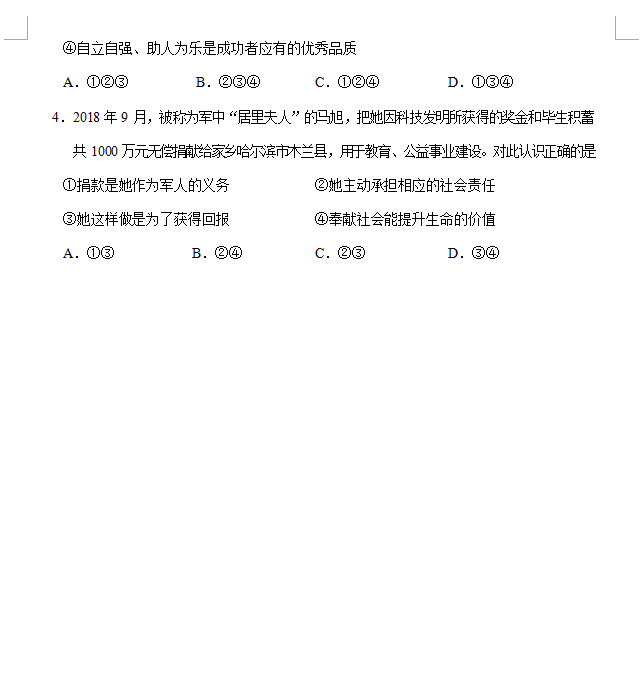 ④自立自强、助人为乐是成功者应有的优秀品质

A．①②③　　B．②③④　　C．①②④　　D．①③④

4．2018 年 9 月，被称为军中“居里夫人”的马旭，把她因科技发明所获得的奖金和毕生积蓄共 1000 万元无偿捐献给家乡哈尔滨市木兰县，用于教育、公益事业建设。对此认识正确的是

①捐款是她作为军人的义务　　②她主动承担相应的社会责任

③她这样做是为了获得回报　　④奉献社会能提升生命的价值

A．①③　　B．②④　　C．②③　　D．③④